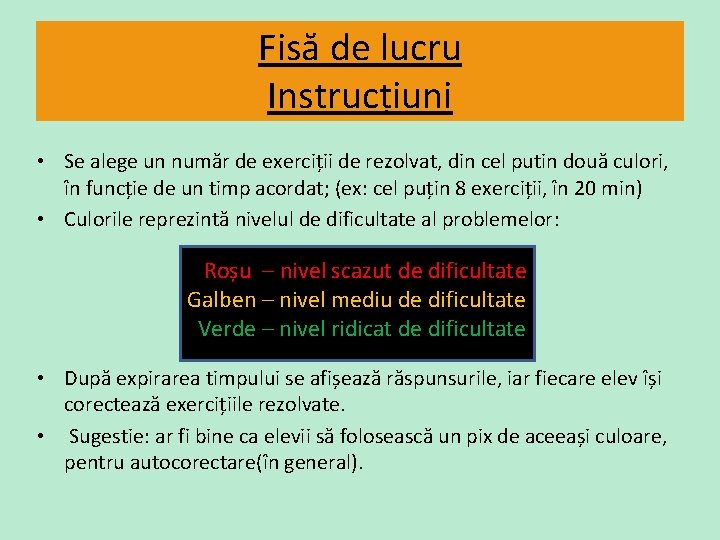 Fisă de lucru
Instrucțiuni

• Se alege un număr de exerciții de rezolvat, din cel putin două culori, în funcție de un timp acordat; (ex: cel puțin 8 exerciții, în 20 min)
• Culorile reprezintă nivelul de dificultate al problemelor:

Roșu – nivel scazut de dificultate
Galben – nivel mediu de dificultate
Verde – nivel ridicat de dificultate

• După expirarea timpului se afișează răspunsurile, iar fiecare elev își corectează exercițiile rezolvate.
• Sugestie: ar fi bine ca elevii să folosească un pix de aceeași culoare, pentru autocorectare(în general).